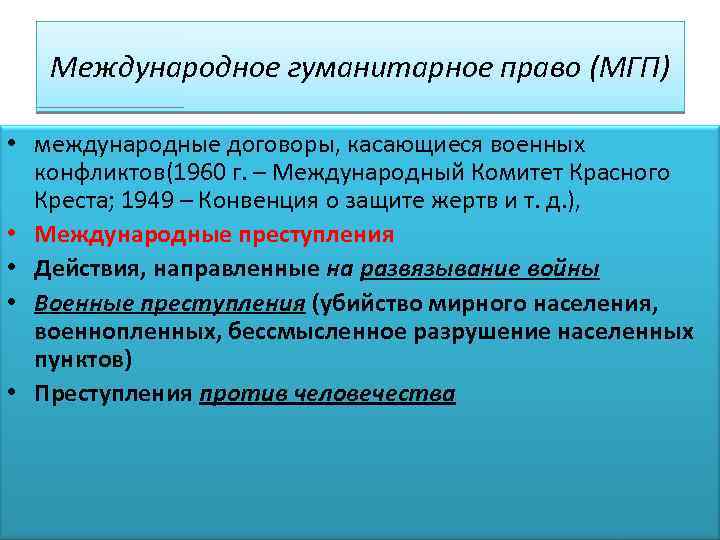 Международное гуманитарное право (МГП)

• международные договоры, касающиеся военных конфликтов(1960 г. – Международный Комитет Красного Креста; 1949 – Конвенция о защите жертв и т. д.),
• Международные преступления
• Действия, направленные на развязывание войны
• Военные преступления (убийство мирного населения, военнопленных, бессмысленное разрушение населенных пунктов)
• Преступления против человечества